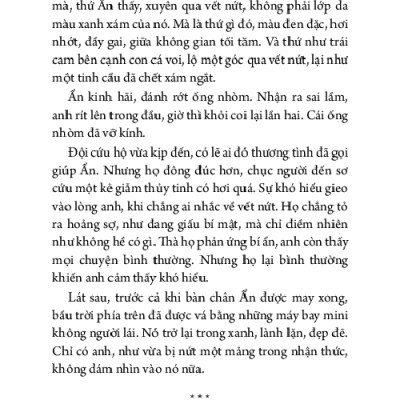 mà, thứ Ẩn thấy, xuyên qua vết nứt, không phải lớp da màu xanh xám của nó. Mà là thứ gì đó, màu đen đặc, hơi nhớt, đầy gai, giữa không gian tối tăm. Và thứ như trái cam bên cạnh con cá voi, lộ một góc qua vết nứt, lại như một tinh cầu đã chết xám ngắt.

Ẩn kinh hãi, đánh rớt ống nhòm. Nhận ra sai lầm, anh rít lên trong đầu, giờ thì khỏi coi lại lần hai. Cái ống nhòm đã vỡ kính.

Đội cứu hộ vừa kịp đến, có lẽ ai đó thương tình đã gọi giúp Ẩn. Nhưng họ đông đúc hơn, chục người đến sơ cứu một kẻ giẫm thủy tinh có hơi quá. Sự khó hiểu gieo vào lòng anh, khi chẳng ai nhắc về vết nứt. Họ chẳng tỏ ra hoảng sợ, như đang giấu bí mật, mà chỉ điềm nhiên như không hề có gì. Thà họ phản ứng bí ẩn, anh còn thấy mọi chuyện bình thường. Nhưng họ lại bình thường khiến anh cảm thấy khó hiểu.

Lát sau, trước cả khi bàn chân Ẩn được may xong, bầu trời phía trên đã được vá bằng những máy bay mini không người lái. Nó trở lại trong xanh, lành lặn, đẹp đẽ. Chỉ có anh, như vừa bị nứt một mảng trong nhận thức, không dám nhìn vào nó nữa.

***